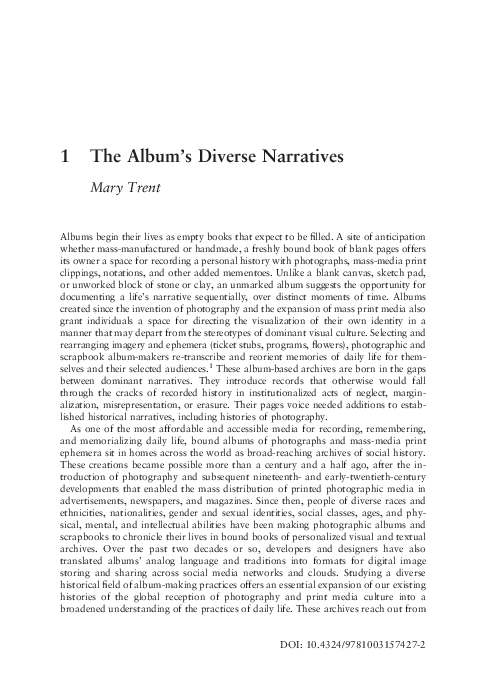 1 The Album's Diverse Narratives

Mary Trent

Albums begin their lives as empty books that expect to be filled. A site of anticipation whether mass-manufactured or handmade, a freshly bound book of blank pages offers its owner a space for recording a personal history with photographs, mass-media print clippings, notations, and other added mementoes. Unlike a blank canvas, sketch pad, or unworked block of stone or clay, an unmarked album suggests the opportunity for documenting a life's narrative sequentially, over distinct moments of time. Albums created since the invention of photography and the expansion of mass print media also grant individuals a space for directing the visualization of their own identity in a manner that may depart from the stereotypes of dominant visual culture. Selecting and rearranging imagery and ephemera (ticket stubs, programs, flowers), photographic and scrapbook album-makers re-transcribe and reorient memories of daily life for themselves and their selected audiences.$^1$ These album-based archives are born in the gaps between dominant narratives. They introduce records that otherwise would fall through the cracks of recorded history in institutionalized acts of neglect, marginalization, misrepresentation, or erasure. Their pages voice needed additions to established historical narratives, including histories of photography.

As one of the most affordable and accessible media for recording, remembering, and memorializing daily life, bound albums of photographs and mass-media print ephemera sit in homes across the world as broad-reaching archives of social history. These creations became possible more than a century and a half ago, after the introduction of photography and subsequent nineteenth- and early-twentieth-century developments that enabled the mass distribution of printed photographic media in advertisements, newspapers, and magazines. Since then, people of diverse races and ethnicities, nationalities, gender and sexual identities, social classes, ages, and physical, mental, and intellectual abilities have been making photographic albums and scrapbooks to chronicle their lives in bound books of personalized visual and textual archives. Over the past two decades or so, developers and designers have also translated albums' analog language and traditions into formats for digital image storing and sharing across social media networks and clouds. Studying a diverse historical field of album-making practices offers an essential expansion of our existing histories of the global reception of photography and print media culture into a broadened understanding of the practices of daily life. These archives reach out from

DOI: 10.4324/9781003157427-2